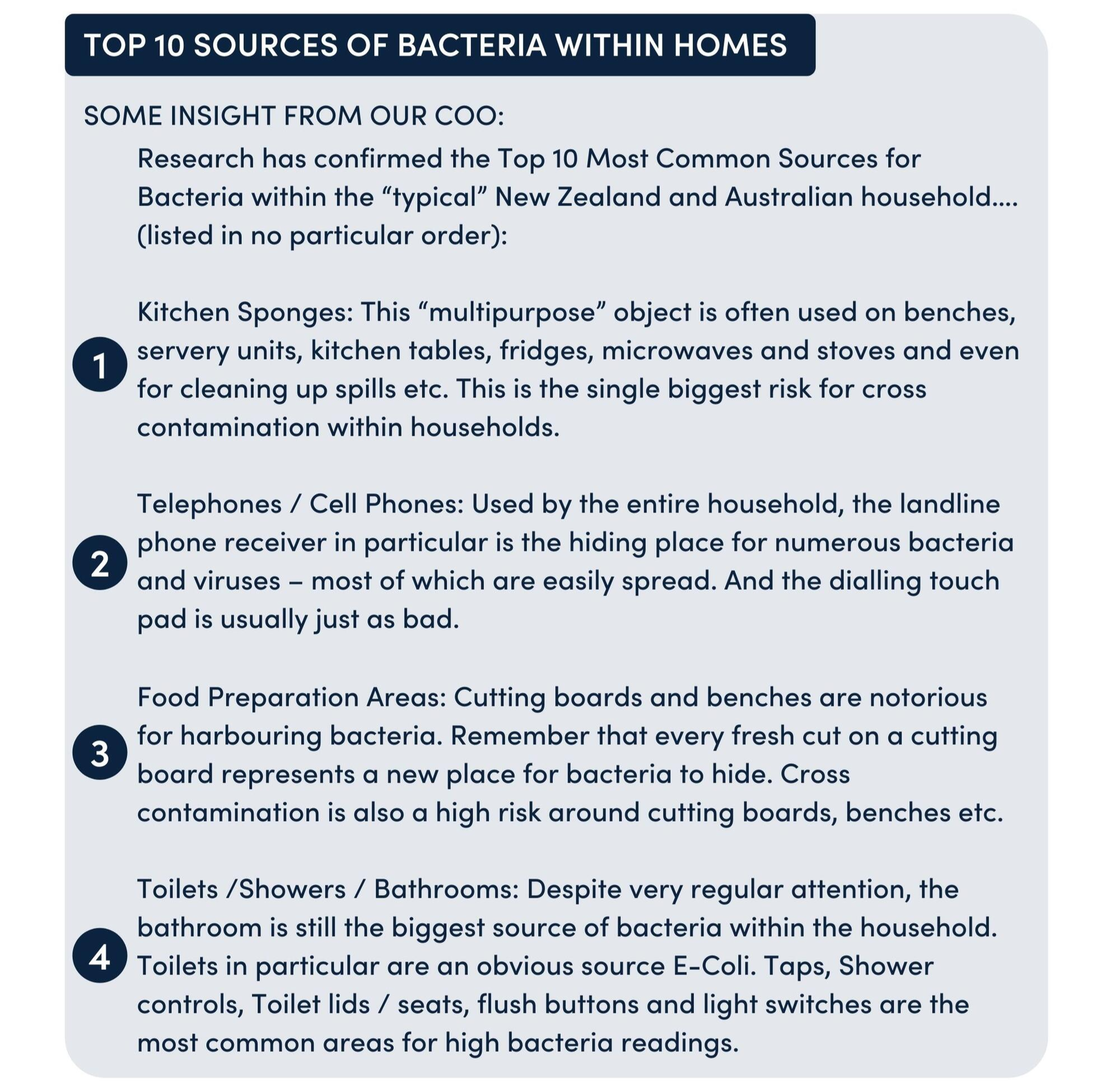 TOP 10 SOURCES OF BACTERIA WITHIN HOMES

SOME INSIGHT FROM OUR COO:

Research has confirmed the Top 10 Most Common Sources for Bacteria within the “typical” New Zealand and Australian household.... (listed in no particular order):

1

Kitchen Sponges: This “multipurpose” object is often used on benches, servery units, kitchen tables, fridges, microwaves and stoves and even for cleaning up spills etc. This is the single biggest risk for cross contamination within households.

2

Telephones / Cell Phones: Used by the entire household, the landline phone receiver in particular is the hiding place for numerous bacteria and viruses – most of which are easily spread. And the dialling touch pad is usually just as bad.

3

Food Preparation Areas: Cutting boards and benches are notorious for harbouring bacteria. Remember that every fresh cut on a cutting board represents a new place for bacteria to hide. Cross contamination is also a high risk around cutting boards, benches etc.

4

Toilets /Showers / Bathrooms: Despite very regular attention, the bathroom is still the biggest source of bacteria within the household. Toilets in particular are an obvious source E-Coli. Taps, Shower controls, Toilet lids / seats, flush buttons and light switches are the most common areas for high bacteria readings.